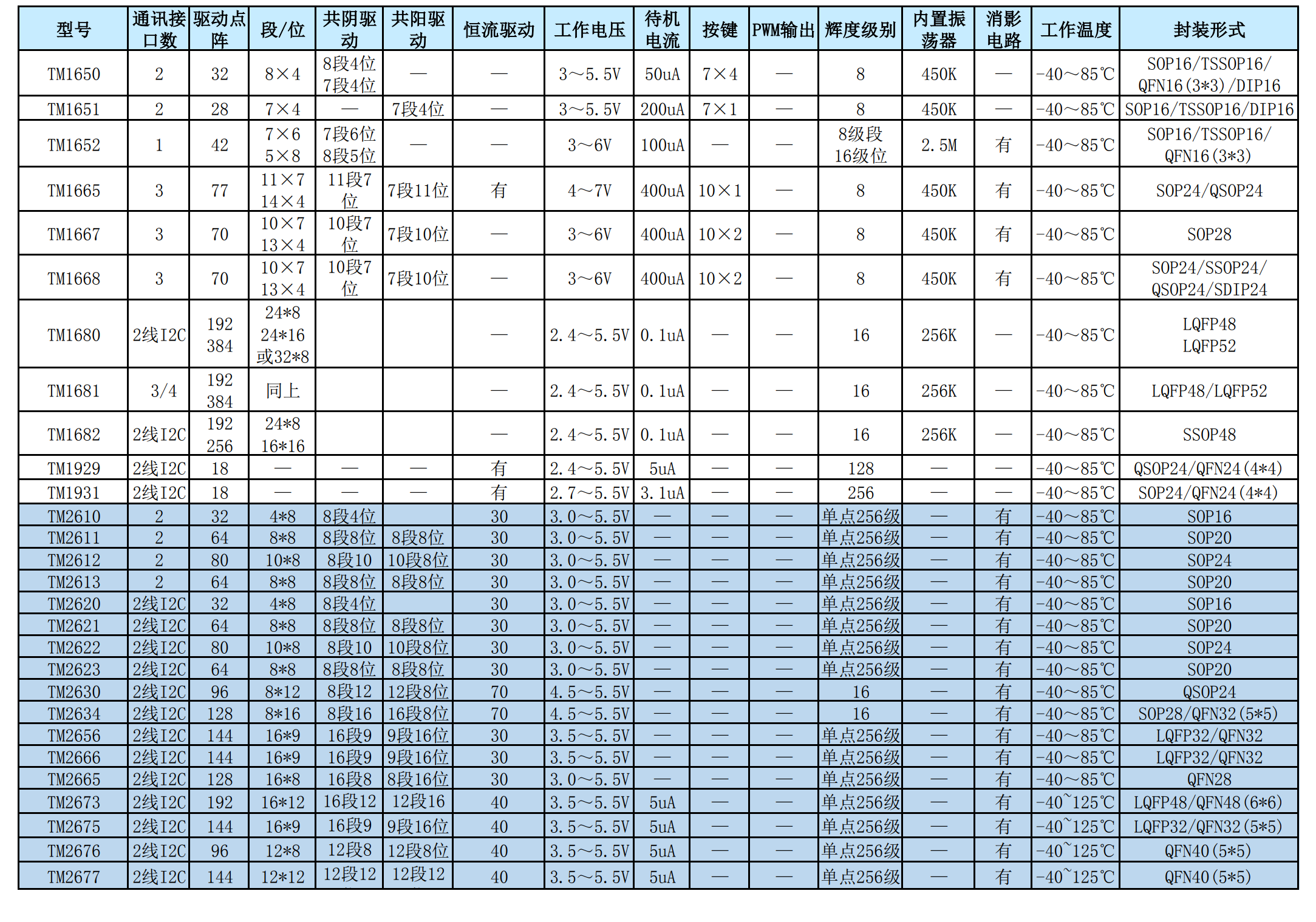 | 型号 | 通讯接口数 | 驱动点阵 | 段/位 | 共阴驱动 | 共阳驱动 | 恒流驱动 | 工作电压 | 待机电流 | 按键 | PWM输出 | 辉度级别 | 内置振荡器 | 消影电路 | 工作温度 | 封装形式 |
|---|---|---|---|---|---|---|---|---|---|---|---|---|---|---|---|
| TM1650 | 2 | 32 | 8×4 | 8段4位 7段4位 | — | — | 3～5.5V | 50uA | 7×4 | — | 8 | 450K | — | -40～85℃ | SOP16/TSSOP16/ QFN16(3*3)/DIP16 |
| TM1651 | 2 | 28 | 7×4 | — | 7段4位 | — | 3～5.5V | 200uA | 7×1 | — | 8 | 450K | — | -40～85℃ | SOP16/TSSOP16/DIP16 |
| TM1652 | 1 | 42 | 7×6 5×8 | 7段6位 8段5位 | — | — | 3～6V | 100uA | — | — | 8级段 16级位 | 2.5M | 有 | -40～85℃ | SOP16/TSSOP16/ QFN16(3*3) |
| TM1665 | 3 | 77 | 11×7 14×4 | 11段7位 | 7段11位 | 有 | 4～7V | 400uA | 10×1 | — | 8 | 450K | 有 | -40～85℃ | SOP24/QSOP24 |
| TM1667 | 3 | 70 | 10×7 13×4 | 10段7位 | 7段10位 | — | 3～6V | 400uA | 10×2 | — | 8 | 450K | 有 | -40～85℃ | SOP28 |
| TM1668 | 3 | 70 | 10×7 13×4 | 10段7位 | 7段10位 | — | 3～6V | 400uA | 10×2 | — | 8 | 450K | 有 | -40～85℃ | SOP24/SSOP24/ QSOP24/SDIP24 |
| TM1680 | 2线I2C | 192 384 | 24*8 24*16 或32*8 | | | — | 2.4～5.5V | 0.1uA | — | — | 16 | 256K | — | -40～85℃ | LQFP48 LQFP52 |
| TM1681 | 3/4 | 192 384 | 同上 | | | — | 2.4～5.5V | 0.1uA | — | — | 16 | 256K | — | -40～85℃ | LQFP48/LQFP52 |
| TM1682 | 2线I2C | 192 256 | 24*8 16*16 | | | — | 2.4～5.5V | 0.1uA | — | — | 16 | 256K | — | -40～85℃ | SSOP48 |
| TM1929 | 2线I2C | 18 | — | — | — | 有 | 2.4～5.5V | 5uA | — | — | 128 | — | — | -40～85℃ | QSOP24/QFN24(4*4) |
| TM1931 | 2线I2C | 18 | — | — | — | 有 | 2.7～5.5V | 3.1uA | — | — | 256 | — | — | -40～85℃ | SOP24/QFN24(4*4) |
| TM2610 | 2 | 32 | 4*8 | 8段4位 | | 30 | 3.0～5.5V | — | — | — | 单点256级 | — | 有 | -40～85℃ | SOP16 |
| TM2611 | 2 | 64 | 8*8 | 8段8位 | 8段8位 | 30 | 3.0～5.5V | — | — | — | 单点256级 | — | 有 | -40～85℃ | SOP20 |
| TM2612 | 2 | 80 | 10*8 | 8段10 | 10段8位 | 30 | 3.0～5.5V | — | — | — | 单点256级 | — | 有 | -40～85℃ | SOP24 |
| TM2613 | 2 | 64 | 8*8 | 8段8位 | 8段8位 | 30 | 3.0～5.5V | — | — | — | 单点256级 | — | 有 | -40～85℃ | SOP20 |
| TM2620 | 2线I2C | 32 | 4*8 | 8段4位 | | 30 | 3.0～5.5V | — | — | — | 单点256级 | — | 有 | -40～85℃ | SOP16 |
| TM2621 | 2线I2C | 64 | 8*8 | 8段8位 | 8段8位 | 30 | 3.0～5.5V | — | — | — | 单点256级 | — | 有 | -40～85℃ | SOP20 |
| TM2622 | 2线I2C | 80 | 10*8 | 8段10 | 10段8位 | 30 | 3.0～5.5V | — | — | — | 单点256级 | — | 有 | -40～85℃ | SOP24 |
| TM2623 | 2线I2C | 64 | 8*8 | 8段8位 | 8段8位 | 30 | 3.0～5.5V | — | — | — | 单点256级 | — | 有 | -40～85℃ | SOP20 |
| TM2630 | 2线I2C | 96 | 8*12 | 8段12 | 12段8位 | 70 | 4.5～5.5V | — | — | — | 16 | — | 有 | -40～85℃ | QSOP24 |
| TM2634 | 2线I2C | 128 | 8*16 | 8段16 | 16段8位 | 70 | 4.5～5.5V | — | — | — | 16 | — | 有 | -40～85℃ | SOP28/QFN32(5*5) |
| TM2656 | 2线I2C | 144 | 16*9 | 16段9 | 9段16位 | 30 | 3.5～5.5V | — | — | — | 单点256级 | — | 有 | -40～85℃ | LQFP32/QFN32 |
| TM2666 | 2线I2C | 144 | 16*9 | 16段9 | 9段16位 | 30 | 3.5～5.5V | — | — | — | 单点256级 | — | 有 | -40～85℃ | LQFP32/QFN32 |
| TM2665 | 2线I2C | 128 | 16*8 | 16段8 | 8段16位 | 30 | 3.0～5.5V | — | — | — | 单点256级 | — | 有 | -40～85℃ | QFN28 |
| TM2673 | 2线I2C | 192 | 16*12 | 16段12 | 12段16 | 40 | 3.5～5.5V | 5uA | — | — | 单点256级 | — | 有 | -40~125℃ | LQFP48/QFN48(6*6) |
| TM2675 | 2线I2C | 144 | 16*9 | 16段9 | 9段16位 | 40 | 3.5～5.5V | 5uA | — | — | 单点256级 | — | 有 | -40~125℃ | LQFP32/QFN32(5*5) |
| TM2676 | 2线I2C | 96 | 12*8 | 12段8 | 12段8位 | 40 | 3.5～5.5V | 5uA | — | — | 单点256级 | — | 有 | -40~125℃ | QFN40(5*5) |
| TM2677 | 2线I2C | 144 | 12*12 | 12段12 | 12段12 | 40 | 3.5～5.5V | 5uA | — | — | 单点256级 | — | 有 | -40~125℃ | QFN40(5*5) |